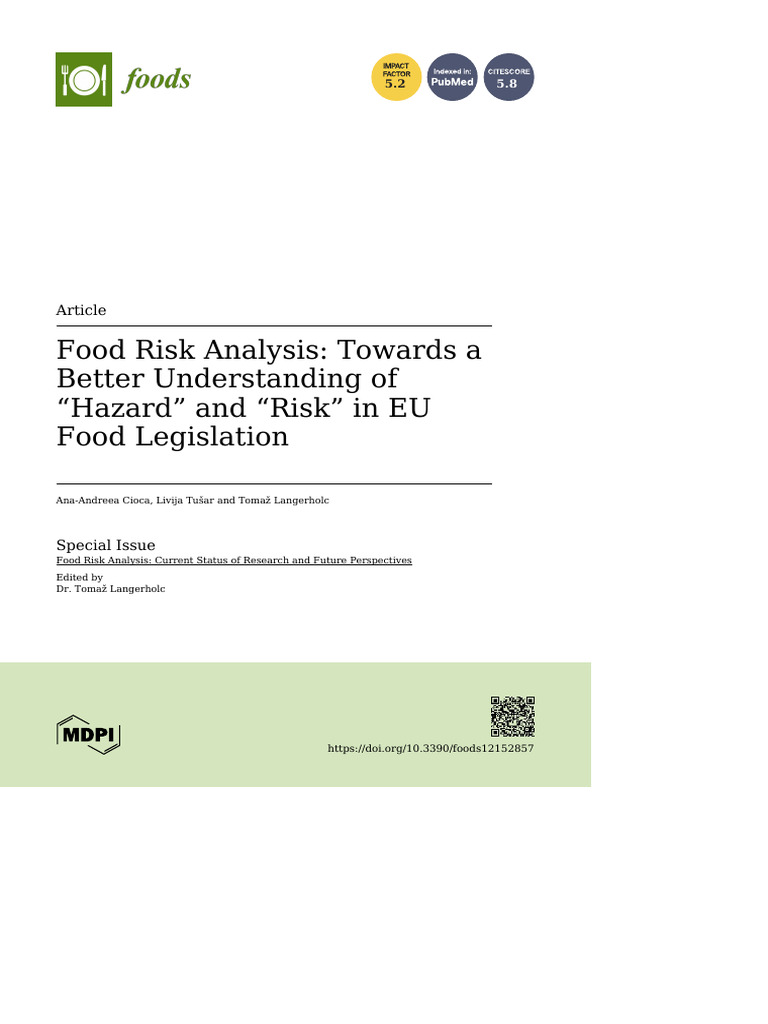 foods

IMPACT FACTOR 5.2

Indexed in: PubMed

CITESCORE 5.8

Article

Food Risk Analysis: Towards a Better Understanding of “Hazard” and “Risk” in EU Food Legislation

Ana-Andreea Cioca, Livija Tušar and Tomaž Langerholc

Special Issue
Food Risk Analysis: Current Status of Research and Future Perspectives
Edited by
Dr. Tomaž Langerholc

MDPI

https://doi.org/10.3390/foods12152857